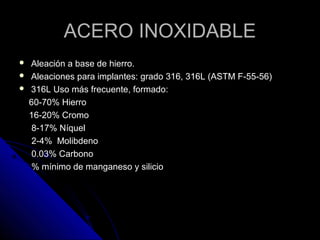 ACERO INOXIDABLE

- Aleación a base de hierro.
- Aleaciones para implantes: grado 316, 316L (ASTM F-55-56)
- 316L Uso más frecuente, formado:

60-70% Hierro
16-20% Cromo
8-17% Níquel
2-4% Molibdeno
0.03% Carbono
% mínimo de manganeso y silicio